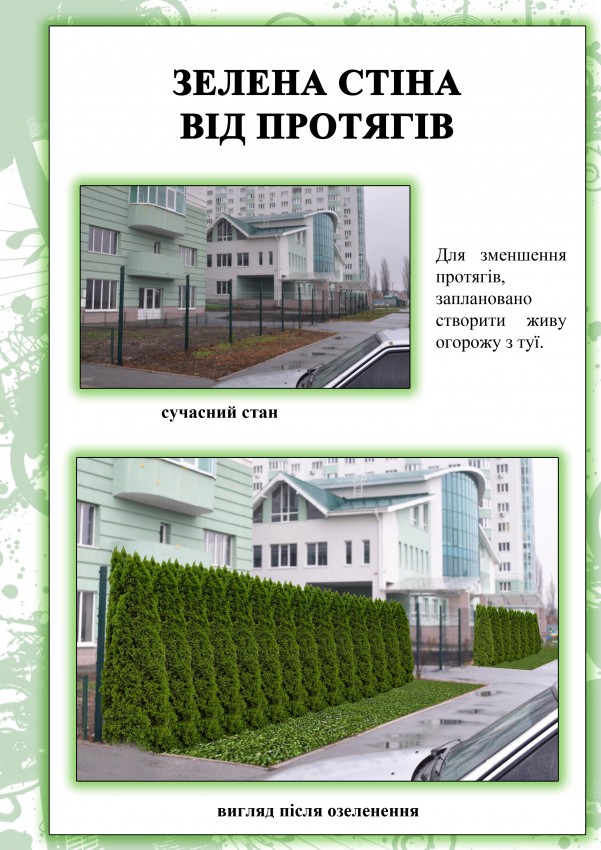 ЗЕЛЕНА СТІНА
ВІД ПРОТЯГІВ

Для зменшення протягів, заплановано створити живу огорожу з туї.

сучасний стан

вигляд після озеленення